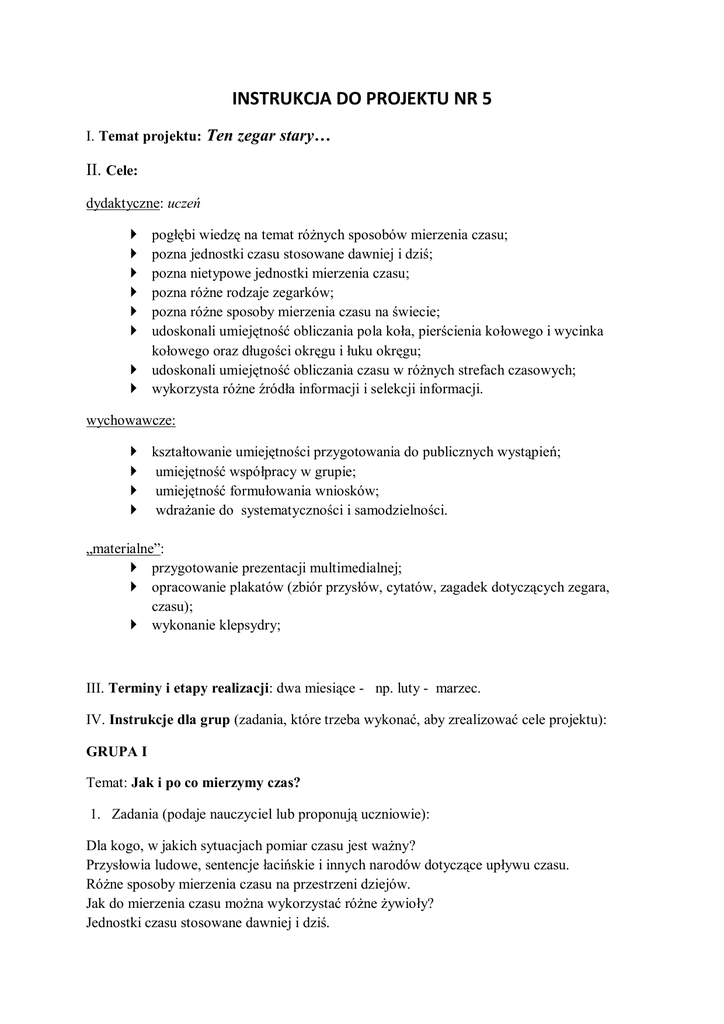 INSTRUKCJA DO PROJEKTU NR 5

I. Temat projektu: Ten zegar stary…

II. Cele:

dydaktyczne: uczeń

- pogłębi wiedzę na temat różnych sposobów mierzenia czasu;
- pozna jednostki czasu stosowane dawniej i dziś;
- pozna nietypowe jednostki mierzenia czasu;
- pozna różne rodzaje zegarków;
- pozna różne sposoby mierzenia czasu na świecie;
- udoskonali umiejętność obliczania pola koła, pierścienia kołowego i wycinka kołowego oraz długości okręgu i łuku okręgu;
- udoskonali umiejętność obliczania czasu w różnych strefach czasowych;
- wykorzysta różne źródła informacji i selekcji informacji.

wychowawcze:

- kształtowanie umiejętności przygotowania do publicznych wystąpień;
- umiejętność współpracy w grupie;
- umiejętność formułowania wniosków;
- wdrażanie do systematyczności i samodzielności.

„materialne”:
- przygotowanie prezentacji multimedialnej;
- opracowanie plakatów (zbiór przysłów, cytatów, zagadek dotyczących zegara, czasu);
- wykonanie klepsydry;

III. Terminy i etapy realizacji: dwa miesiące - np. luty - marzec.

IV. Instrukcje dla grup (zadania, które trzeba wykonać, aby zrealizować cele projektu):

GRUPA I

Temat: Jak i po co mierzymy czas?

1. Zadania (podaje nauczyciel lub proponują uczniowie):

Dla kogo, w jakich sytuacjach pomiar czasu jest ważny?
Przysłowia ludowe, sentencje łacińskie i innych narodów dotyczące upływu czasu.
Różne sposoby mierzenia czasu na przestrzeni dziejów.
Jak do mierzenia czasu można wykorzystać różne żywioły?
Jednostki czasu stosowane dawniej i dziś.